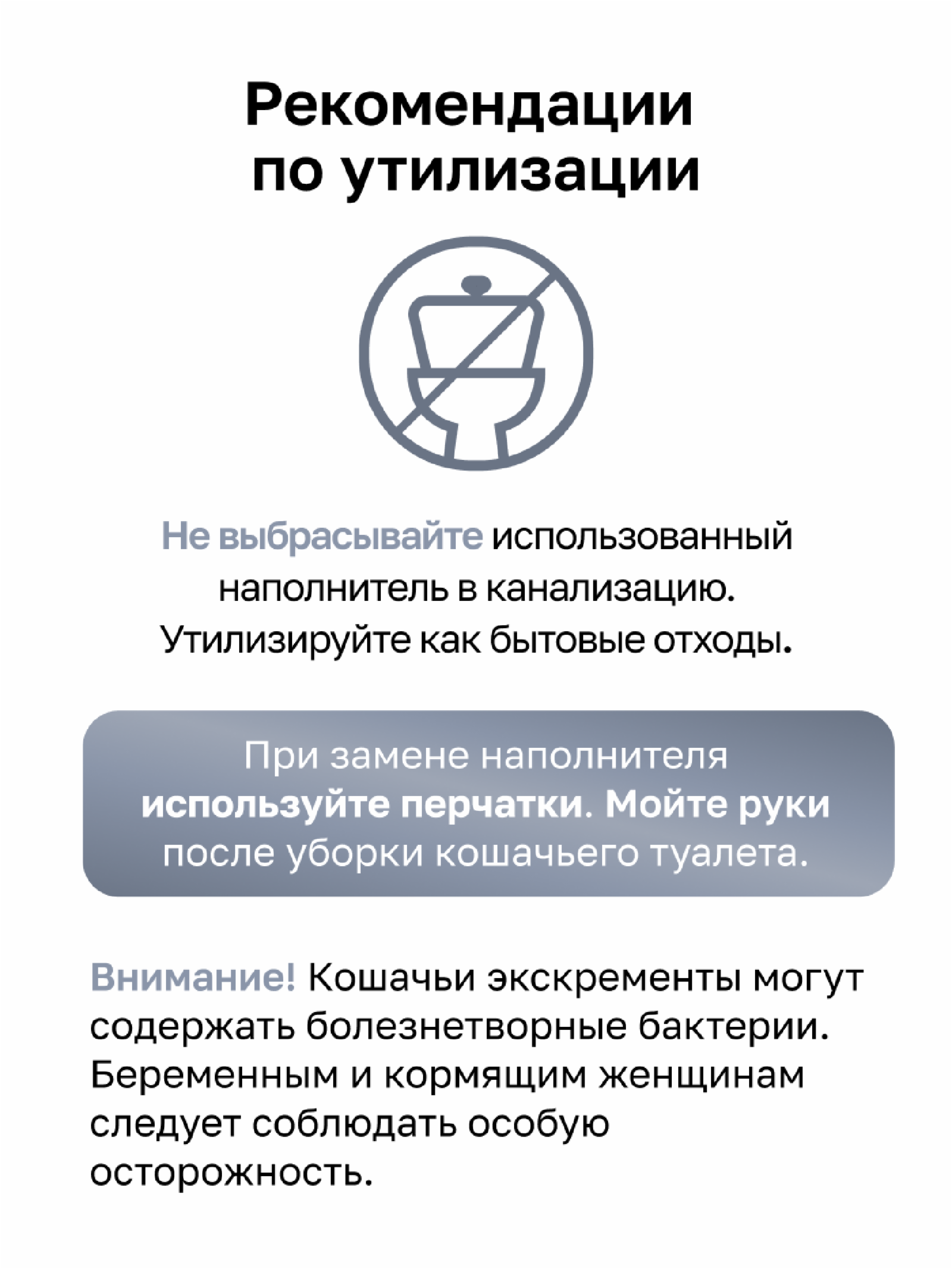 Рекомендации по утилизации

Не выбрасывайте использованный наполнитель в канализацию. Утилизируйте как бытовые отходы.

При замене наполнителя используйте перчатки. Мойте руки после уборки кошачьего туалета.

Внимание! Кошачьи экскременты могут содержать болезнетворные бактерии. Беременным и кормящим женщинам следует соблюдать особую осторожность.